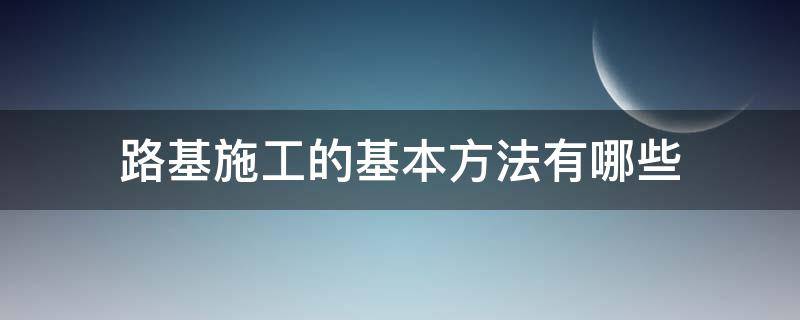 路基施工的基本方法有哪些